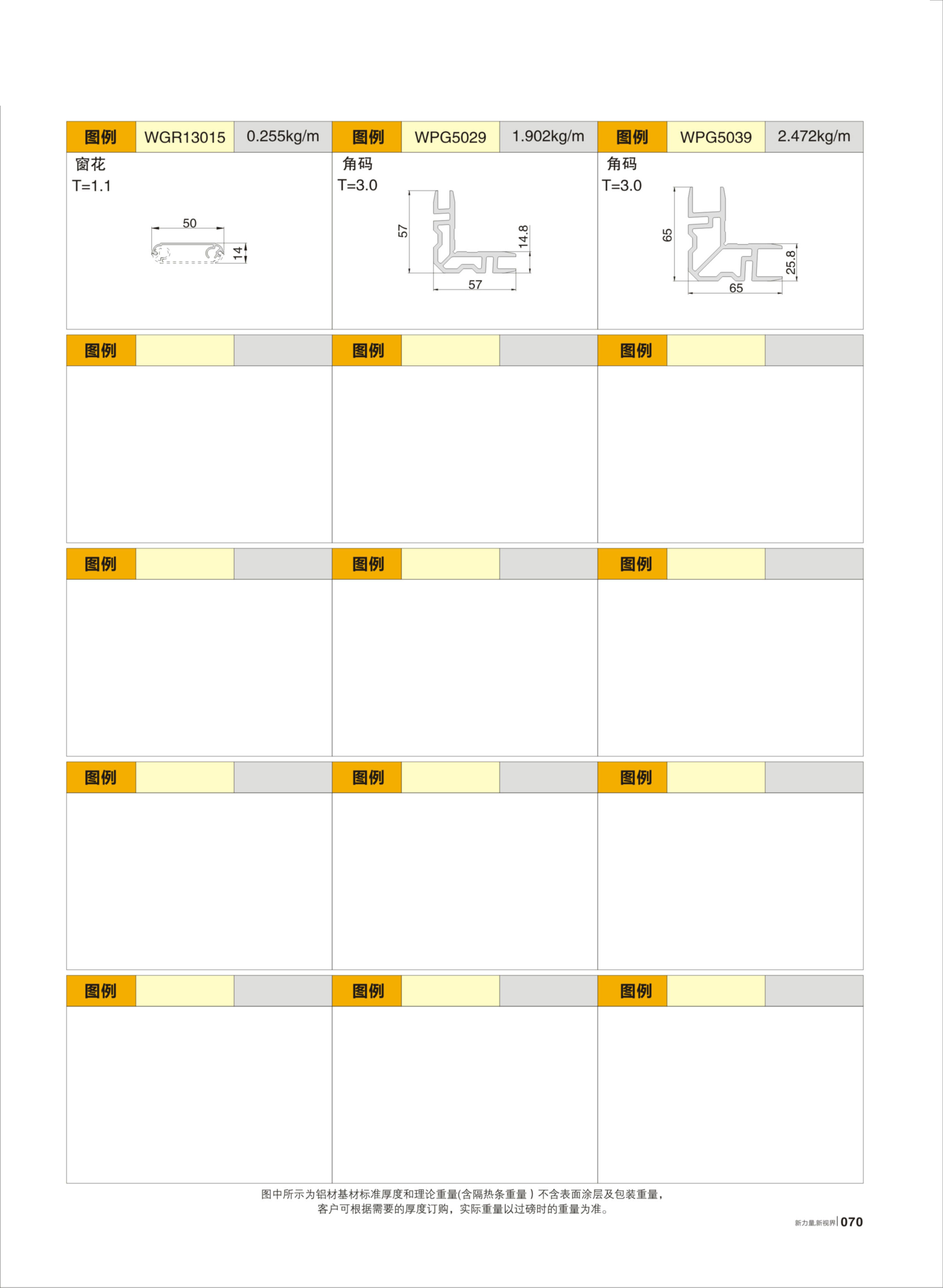 图例 WGR13015 0.255kg/m
窗花
T=1.1
50
14

图例 WPG5029 1.902kg/m
角码
T=3.0
57
14.8
57

图例 WPG5039 2.472kg/m
角码
T=3.0
65
25.8
65

图例

图例

图例

图例

图例

图例

图例

图例

图例

图例

图例

图例

图中所示为铝材基材标准厚度和理论重量(含隔热条重量）不含表面涂层及包装重量，
客户可根据需要的厚度订购，实际重量以过磅时的重量为准。

新力量,新视界 070